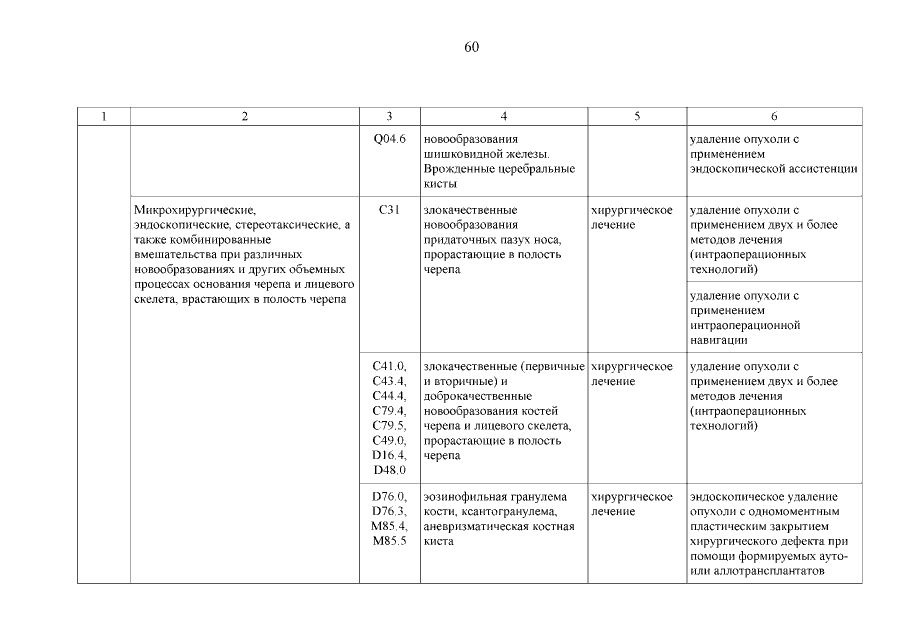 60

| 1 | 2 | 3 | 4 | 5 | 6 |
|---|---|---|---|---|---|
|  |  | Q04.6 | новообразования шишковидной железы. Врожденные церебральные кисты |  | удаление опухоли с применением эндоскопической ассистенции |
|  | Микрохирургические, эндоскопические, стереотаксические, а также комбинированные вмешательства при различных новообразованиях и других объемных процессах основания черепа и лицевого скелета, врастающих в полость черепа | C31 | злокачественные новообразования придаточных пазух носа, прорастающие в полость черепа | хирургическое лечение | удаление опухоли с применением двух и более методов лечения (интраоперационных технологий) |
|  |  |  |  |  | удаление опухоли с применением интраоперационной навигации |
|  |  | C41.0, C43.4, C44.4, C79.4, C79.5, C49.0, D16.4, D48.0 | злокачественные (первичные и вторичные) и доброкачественные новообразования костей черепа и лицевого скелета, прорастающие в полость черепа | хирургическое лечение | удаление опухоли с применением двух и более методов лечения (интраоперационных технологий) |
|  |  | D76.0, D76.3, M85.4, M85.5 | эозинофильная гранулема кости, ксантогранулема, аневризматическая костная киста | хирургическое лечение | эндоскопическое удаление опухоли с одномоментным пластическим закрытием хирургического дефекта при помощи формируемых ауто- или аллотрансплантатов |